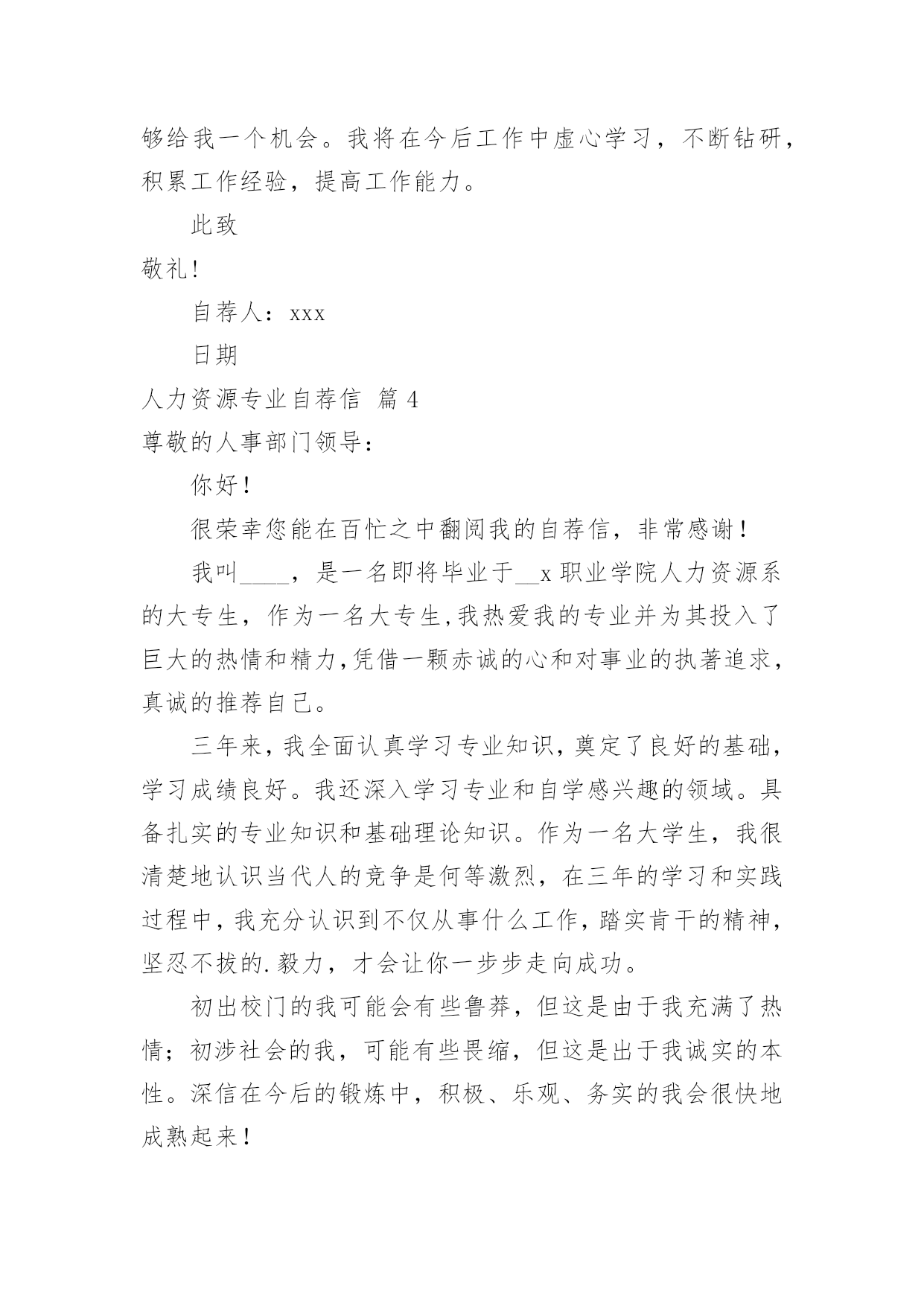 够给我一个机会。我将在今后工作中虚心学习，不断钻研，积累工作经验，提高工作能力。

此致

敬礼!

自荐人：xxx

日期

人力资源专业自荐信 篇 4

尊敬的人事部门领导：

你好!

很荣幸您能在百忙之中翻阅我的自荐信，非常感谢!

我叫____，是一名即将毕业于__x 职业学院人力资源系的大专生，作为一名大专生,我热爱我的专业并为其投入了巨大的热情和精力,凭借一颗赤诚的心和对事业的执著追求，真诚的推荐自己。

三年来,我全面认真学习专业知识,奠定了良好的基础，学习成绩良好。我还深入学习专业和自学感兴趣的领域。具备扎实的专业知识和基础理论知识。作为一名大学生，我很清楚地认识当代人的竞争是何等激烈，在三年的学习和实践过程中,我充分认识到不仅从事什么工作,踏实肯干的精神，坚忍不拔的.毅力，才会让你一步步走向成功。

初出校门的我可能会有些鲁莽，但这是由于我充满了热情；初涉社会的我，可能有些畏缩，但这是出于我诚实的本性。深信在今后的锻炼中，积极、乐观、务实的我会很快地成熟起来!